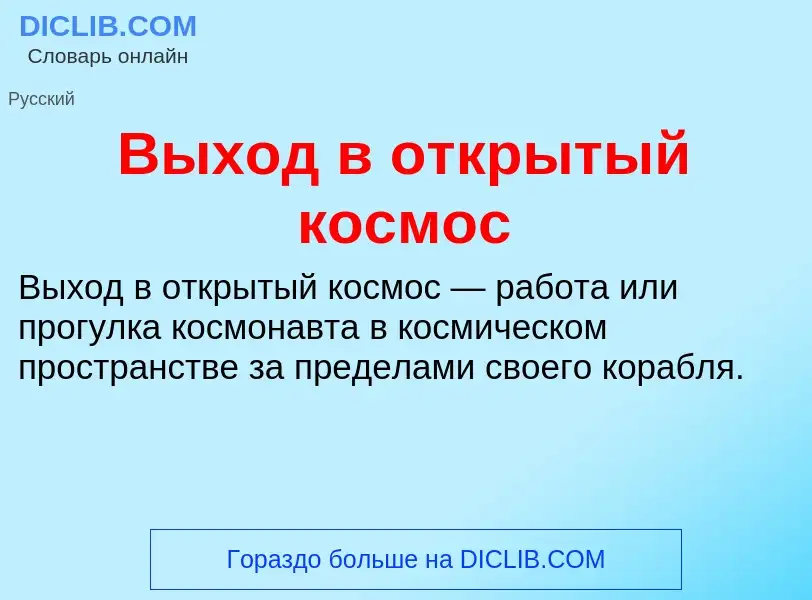 DICLIB.COM
Словарь онлайн

Русский

Выход в открытый космос

Выход в открытый космос — работа или прогулка космонавта в космическом пространстве за пределами своего корабля.

Гораздо больше на DICLIB.COM